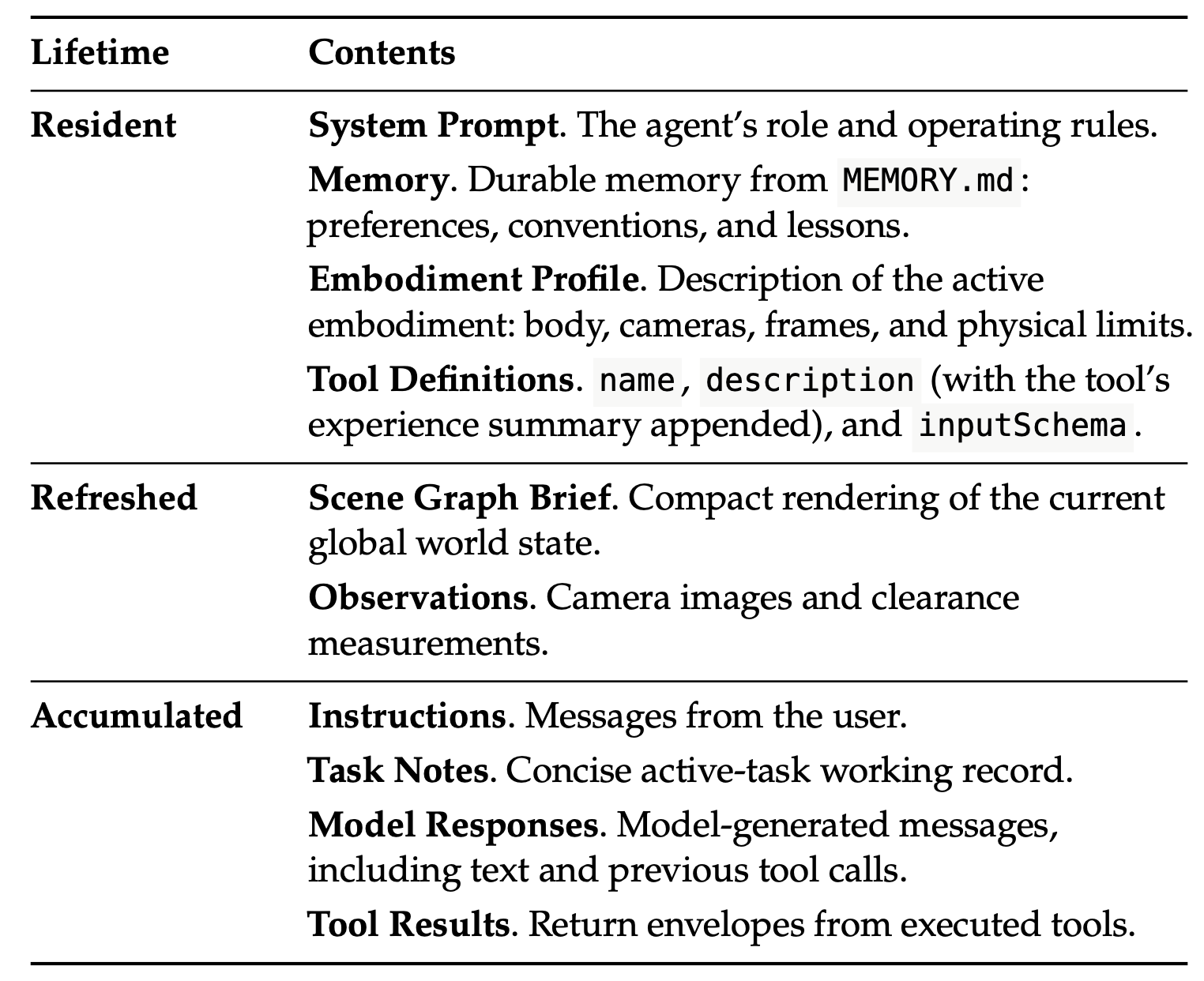 | Lifetime | Contents |
|---|---|
| Resident | System Prompt. The agent's role and operating rules. |
| | Memory. Durable memory from MEMORY.md: preferences, conventions, and lessons. |
| | Embodiment Profile. Description of the active embodiment: body, cameras, frames, and physical limits. |
| | Tool Definitions. name, description (with the tool's experience summary appended), and inputSchema. |
| Refreshed | Scene Graph Brief. Compact rendering of the current global world state. |
| | Observations. Camera images and clearance measurements. |
| Accumulated | Instructions. Messages from the user. |
| | Task Notes. Concise active-task working record. |
| | Model Responses. Model-generated messages, including text and previous tool calls. |
| | Tool Results. Return envelopes from executed tools. |